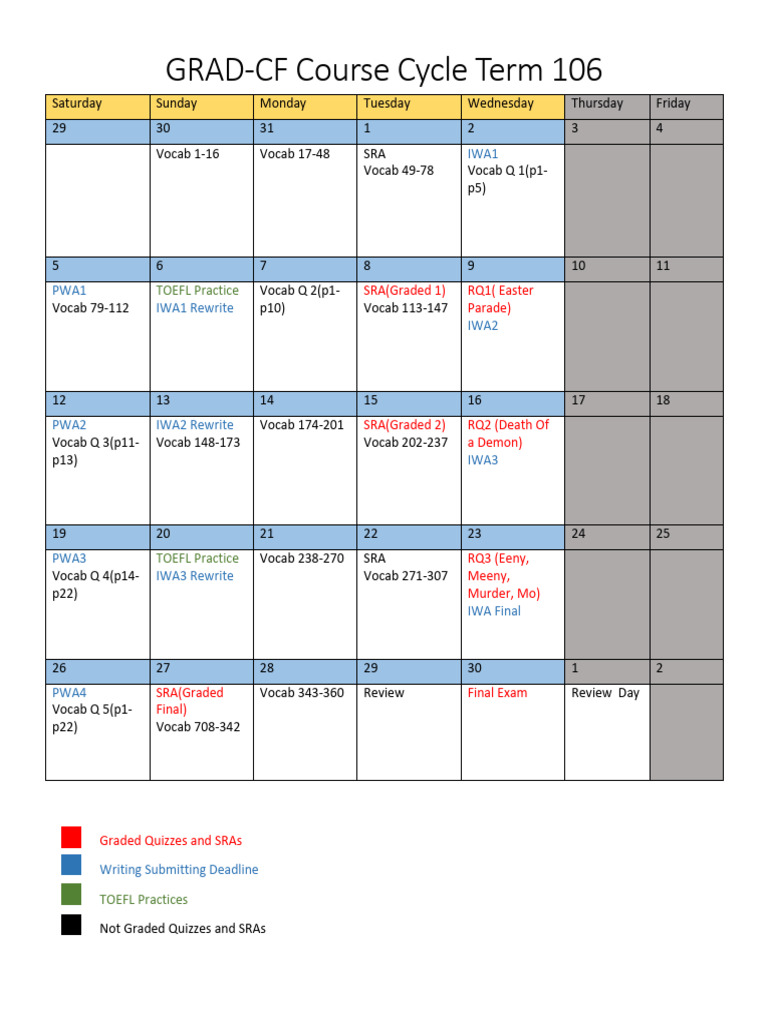 GRAD-CF Course Cycle Term 106

| Saturday | Sunday | Monday | Tuesday | Wednesday | Thursday | Friday |
|---|---|---|---|---|---|---|
| 29 | 30 | 31 | 1 | 2 | 3 | 4 |
| | Vocab 1-16 | Vocab 17-48 | SRA Vocab 49-78 | IWA1 Vocab Q 1(p1-p5) | | |
| 5 | 6 | 7 | 8 | 9 | 10 | 11 |
| PWA1 Vocab 79-112 | TOEFL Practice IWA1 Rewrite | Vocab Q 2(p1-p10) | SRA(Graded 1) Vocab 113-147 | RQ1( Easter Parade) IWA2 | | |
| 12 | 13 | 14 | 15 | 16 | 17 | 18 |
| PWA2 Vocab Q 3(p11-p13) | IWA2 Rewrite Vocab 148-173 | Vocab 174-201 | SRA(Graded 2) Vocab 202-237 | RQ2 (Death Of a Demon) IWA3 | | |
| 19 | 20 | 21 | 22 | 23 | 24 | 25 |
| PWA3 Vocab Q 4(p14-p22) | TOEFL Practice IWA3 Rewrite | Vocab 238-270 | SRA Vocab 271-307 | RQ3 (Eeny, Meeny, Murder, Mo) IWA Final | | |
| 26 | 27 | 28 | 29 | 30 | 1 | 2 |
| PWA4 Vocab Q 5(p1-p22) | SRA(Graded Final) Vocab 708-342 | Vocab 343-360 | Review | Final Exam | Review Day | |

Graded Quizzes and SRAs
Writing Submitting Deadline
TOEFL Practices
Not Graded Quizzes and SRAs